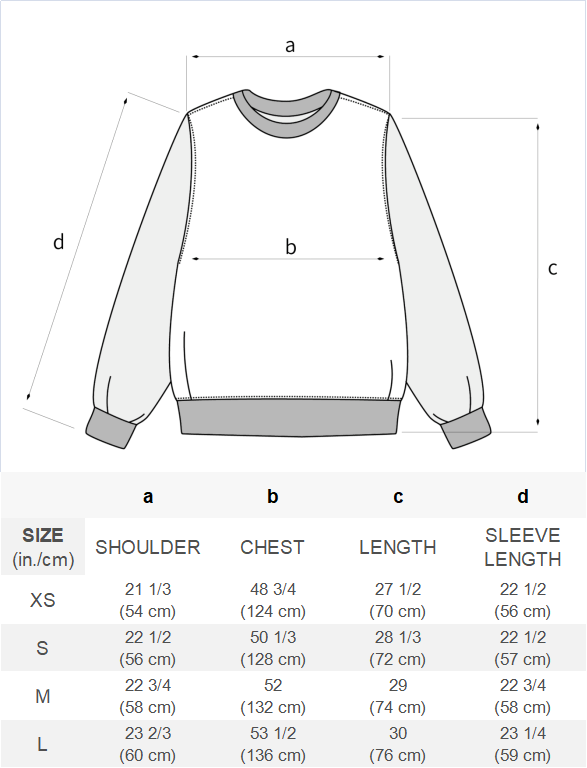 a

d

b

c

| | a | b | c | d |
|---|---|---|---|---|
| SIZE (in./cm) | SHOULDER | CHEST | LENGTH | SLEEVE LENGTH |
| XS | 21 1/3 (54 cm) | 48 3/4 (124 cm) | 27 1/2 (70 cm) | 22 1/2 (56 cm) |
| S | 22 1/2 (56 cm) | 50 1/3 (128 cm) | 28 1/3 (72 cm) | 22 1/2 (57 cm) |
| M | 22 3/4 (58 cm) | 52 (132 cm) | 29 (74 cm) | 22 3/4 (58 cm) |
| L | 23 2/3 (60 cm) | 53 1/2 (136 cm) | 30 (76 cm) | 23 1/4 (59 cm) |